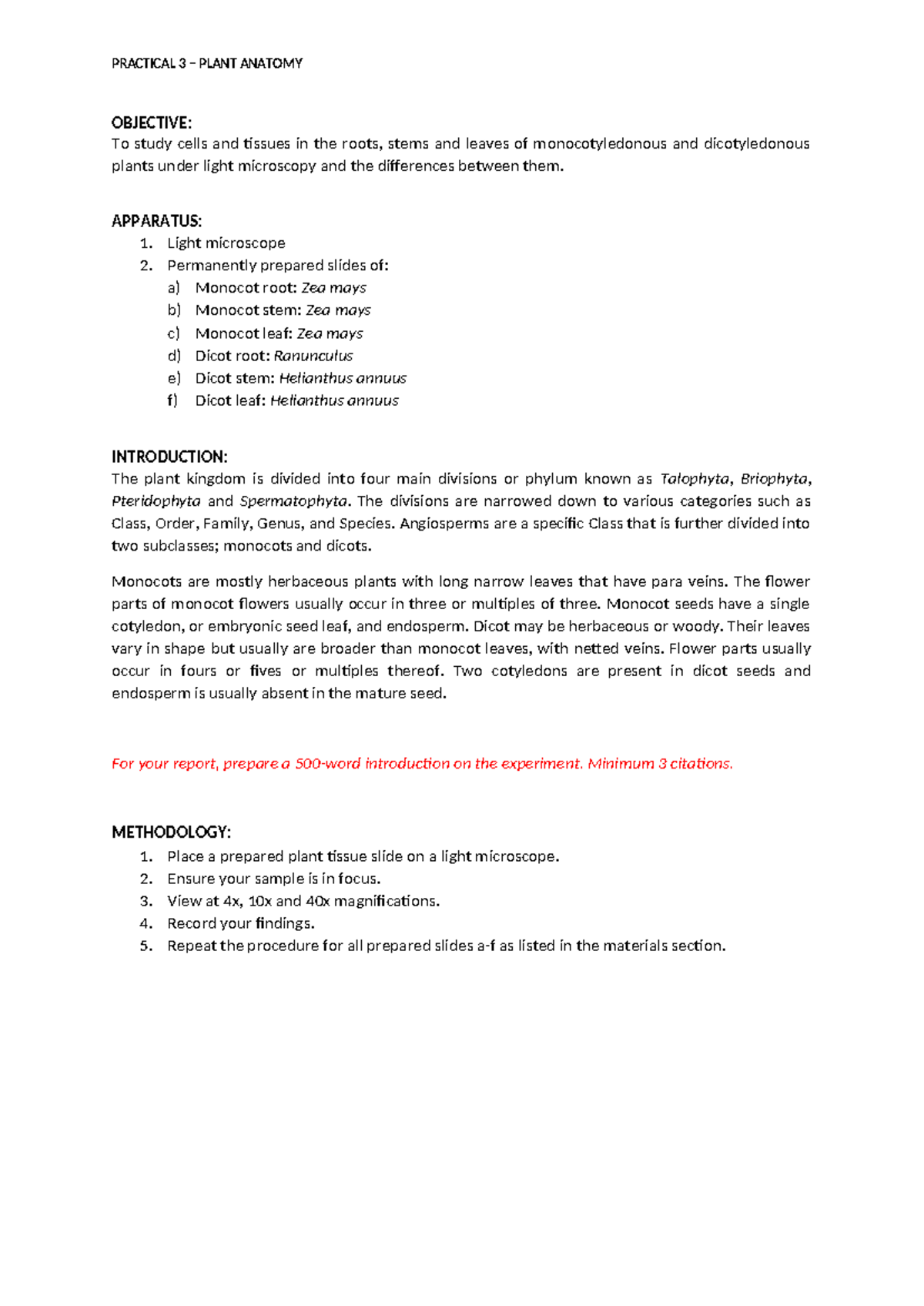 PRACTICAL 3 – PLANT ANATOMY

OBJECTIVE:
To study cells and tissues in the roots, stems and leaves of monocotyledonous and dicotyledonous plants under light microscopy and the differences between them.

APPARATUS:
1. Light microscope
2. Permanently prepared slides of:
a) Monocot root: Zea mays
b) Monocot stem: Zea mays
c) Monocot leaf: Zea mays
d) Dicot root: Ranunculus
e) Dicot stem: Helianthus annuus
f) Dicot leaf: Helianthus annuus

INTRODUCTION:
The plant kingdom is divided into four main divisions or phylum known as Talophyta, Briophyta, Pteridophyta and Spermatophyta. The divisions are narrowed down to various categories such as Class, Order, Family, Genus, and Species. Angiosperms are a specific Class that is further divided into two subclasses; monocots and dicots.

Monocots are mostly herbaceous plants with long narrow leaves that have para veins. The flower parts of monocot flowers usually occur in three or multiples of three. Monocot seeds have a single cotyledon, or embryonic seed leaf, and endosperm. Dicot may be herbaceous or woody. Their leaves vary in shape but usually are broader than monocot leaves, with netted veins. Flower parts usually occur in fours or fives or multiples thereof. Two cotyledons are present in dicot seeds and endosperm is usually absent in the mature seed.

For your report, prepare a 500-word introduction on the experiment. Minimum 3 citations.

METHODOLOGY:
1. Place a prepared plant tissue slide on a light microscope.
2. Ensure your sample is in focus.
3. View at 4x, 10x and 40x magnifications.
4. Record your findings.
5. Repeat the procedure for all prepared slides a-f as listed in the materials section.